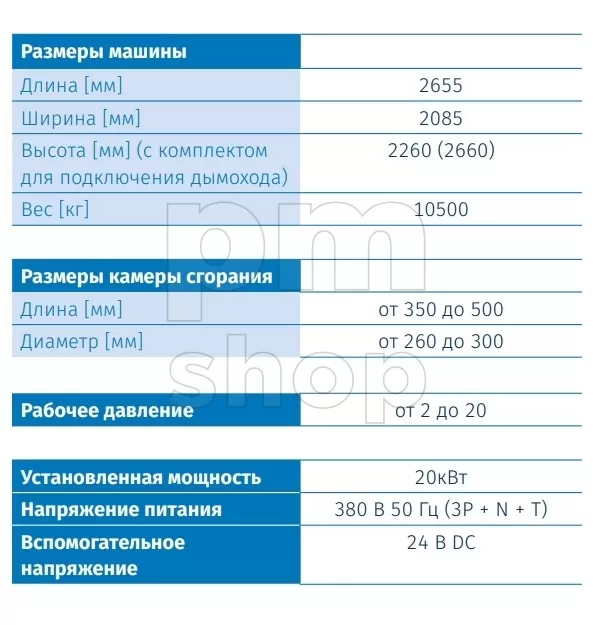 | Размеры машины | |
|---|---|
| Длина [мм] | 2655 |
| Ширина [мм] | 2085 |
| Высота [мм] (с комплектом для подключения дымохода) | 2260 (2660) |
| Вес [кг] | 10500 |

| Размеры камеры сгорания | |
|---|---|
| Длина [мм] | от 350 до 500 |
| Диаметр [мм] | от 260 до 300 |

| Рабочее давление | от 2 до 20 |
|---|---|

| Установленная мощность | 20кВт |
|---|---|
| Напряжение питания | 380 В 50 Гц (3P + N + T) |
| Вспомогательное напряжение | 24 В DC |

pm shop